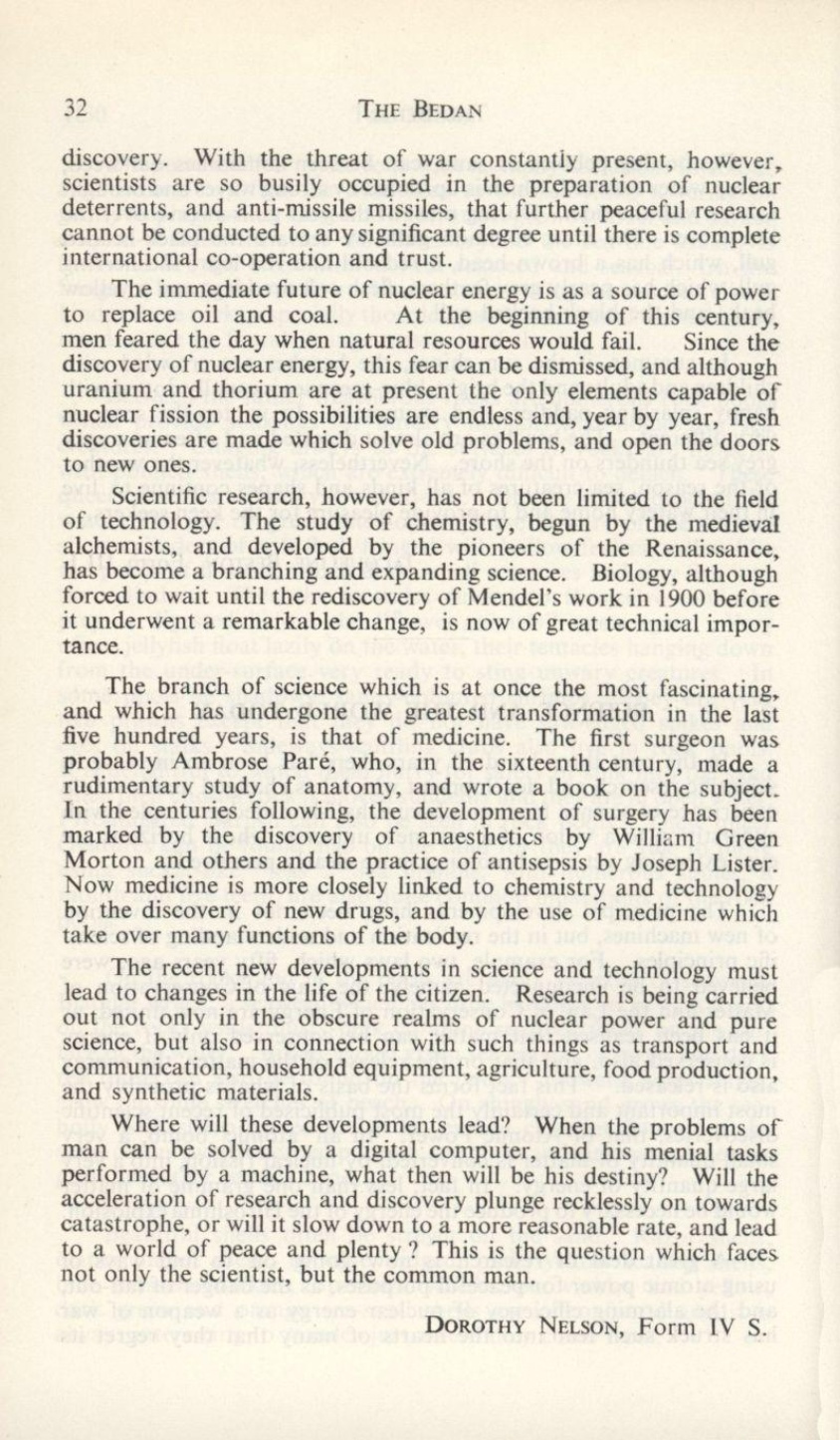 32 THE BEDAN

discovery. With the threat of war constantly present, however, scientists are so busily occupied in the preparation of nuclear deterrents, and anti-missile missiles, that further peaceful research cannot be conducted to any significant degree until there is complete international co-operation and trust.

The immediate future of nuclear energy is as a source of power to replace oil and coal. At the beginning of this century, men feared the day when natural resources would fail. Since the discovery of nuclear energy, this fear can be dismissed, and although uranium and thorium are at present the only elements capable of nuclear fission the possibilities are endless and, year by year, fresh discoveries are made which solve old problems, and open the doors to new ones.

Scientific research, however, has not been limited to the field of technology. The study of chemistry, begun by the medieval alchemists, and developed by the pioneers of the Renaissance, has become a branching and expanding science. Biology, although forced to wait until the rediscovery of Mendel's work in 1900 before it underwent a remarkable change, is now of great technical importance.

The branch of science which is at once the most fascinating, and which has undergone the greatest transformation in the last five hundred years, is that of medicine. The first surgeon was probably Ambrose Paré, who, in the sixteenth century, made a rudimentary study of anatomy, and wrote a book on the subject. In the centuries following, the development of surgery has been marked by the discovery of anaesthetics by William Green Morton and others and the practice of antisepsis by Joseph Lister. Now medicine is more closely linked to chemistry and technology by the discovery of new drugs, and by the use of medicine which take over many functions of the body.

The recent new developments in science and technology must lead to changes in the life of the citizen. Research is being carried out not only in the obscure realms of nuclear power and pure science, but also in connection with such things as transport and communication, household equipment, agriculture, food production, and synthetic materials.

Where will these developments lead? When the problems of man can be solved by a digital computer, and his menial tasks performed by a machine, what then will be his destiny? Will the acceleration of research and discovery plunge recklessly on towards catastrophe, or will it slow down to a more reasonable rate, and lead to a world of peace and plenty ? This is the question which faces not only the scientist, but the common man.

DOROTHY NELSON, Form IV S.